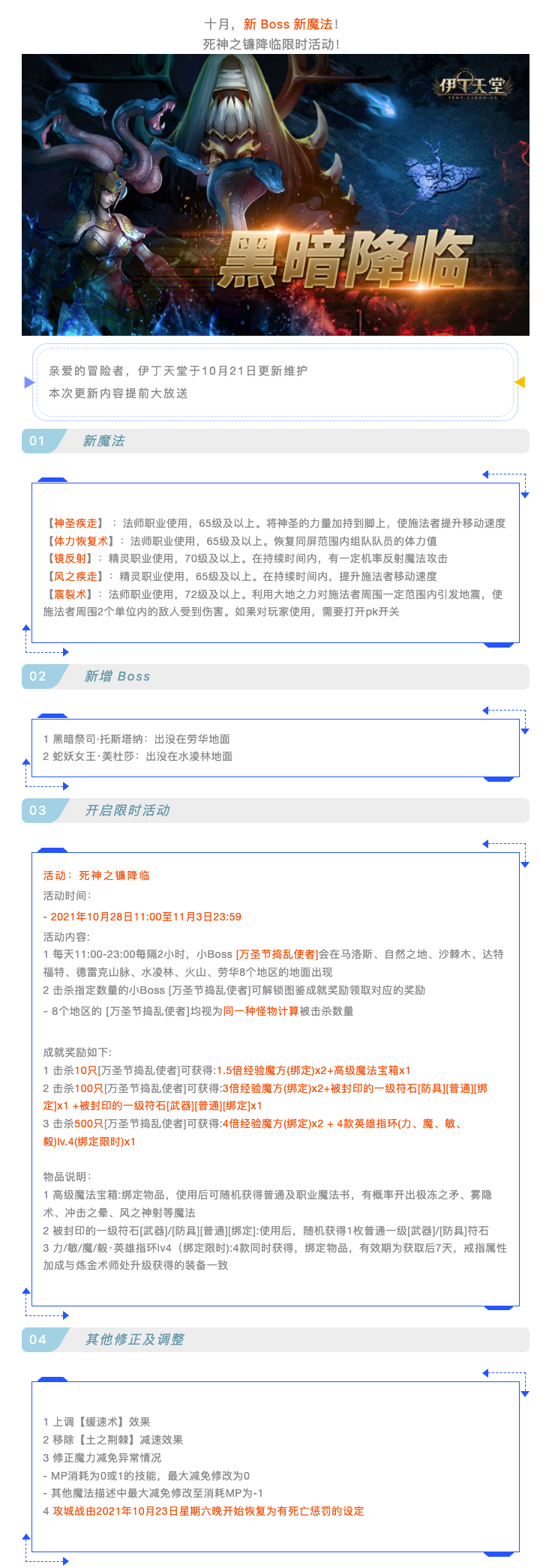 十月，新 Boss 新魔法！
死神之镰降临限时活动！

伊丁天堂

黑暗降临

亲爱的冒险者，伊丁天堂于10月21日更新维护
本次更新内容提前大放送

01 新魔法

【神圣疾走】：法师职业使用，65级及以上。将神圣的力量加持到脚上，使施法者提升移动速度
【体力恢复术】：法师职业使用，65级及以上。恢复同屏范围内组队队员的体力值
【镜反射】：精灵职业使用，70级及以上。在持续时间内，有一定机率反射魔法攻击
【风之疾走】：精灵职业使用，65级及以上。在持续时间内，提升施法者移动速度
【震裂术】：法师职业使用，72级及以上。利用大地之力对施法者周围一定范围内引发地震，使施法者周围2个单位内的敌人受到伤害。如果对玩家使用，需要打开pk开关

02 新增 Boss

1 黑暗祭司·托斯塔纳：出没在劳华地面
2 蛇妖女王·美杜莎：出没在水凌林地面

03 开启限时活动

活动：死神之镰降临
活动时间：
- 2021年10月28日11:00至11月3日23:59
活动内容：
1 每天11:00-23:00每隔2小时，小Boss [万圣节捣乱使者]会在马洛斯、自然之地、沙棘木、达特福特、德雷克山脉、水凌林、火山、劳华8个地区的地面出现
2 击杀指定数量的小Boss [万圣节捣乱使者]可解锁图鉴成就奖励领取对应的奖励
- 8个地区的 [万圣节捣乱使者]均视为同一种怪物计算被击杀数量

成就奖励如下：
1 击杀10只[万圣节捣乱使者]可获得:1.5倍经验魔方(绑定)x2+高级魔法宝箱x1
2 击杀100只[万圣节捣乱使者]可获得:3倍经验魔方(绑定)x2+被封印的一级符石[防具][普通][绑定]x1 +被封印的一级符石[武器][普通][绑定]x1
3 击杀500只[万圣节捣乱使者]可获得:4倍经验魔方(绑定)x2 + 4款英雄指环(力、魔、敏、毅)lv.4(绑定限时)x1

物品说明：
1 高级魔法宝箱:绑定物品，使用后可随机获得普通及职业魔法书，有概率开出极冻之矛、雾隐术、冲击之晕、风之神射等魔法
2 被封印的一级符石[武器]/[防具][普通][绑定]:使用后，随机获得1枚普通一级[武器]/[防具]符石
3 力/敏/魔/毅·英雄指环lv4（绑定限时):4款同时获得，绑定物品，有效期为获取后7天，戒指属性加成与炼金术师处升级获得的装备一致

04 其他修正及调整

1 上调【缓速术】效果
2 移除【土之荆棘】减速效果
3 修正魔力减免异常情况
- MP消耗为0或1的技能，最大减免修改为0
- 其他魔法描述中最大减免修改至消耗MP为-1
4 攻城战由2021年10月23日星期六晚开始恢复为有死亡惩罚的设定